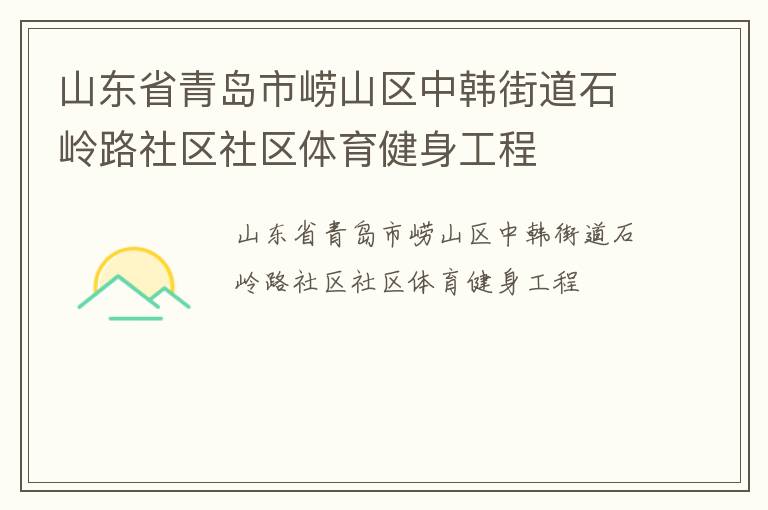 山东省青岛市崂山区中韩街道石岭路社区社区体育健身工程

山东省青岛市崂山区中韩街道石岭路社区社区体育健身工程